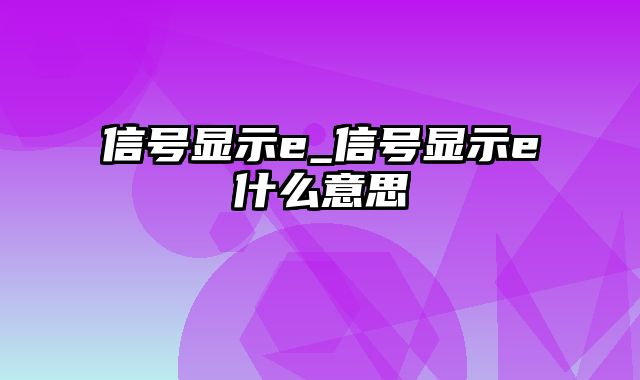 信号显示e_信号显示e什么意思